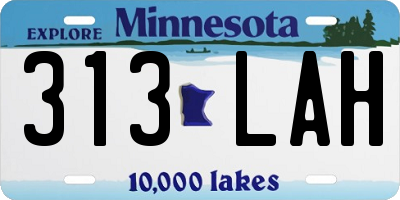 EXPLORE Minnesota

313 LAH

10,000 lakes